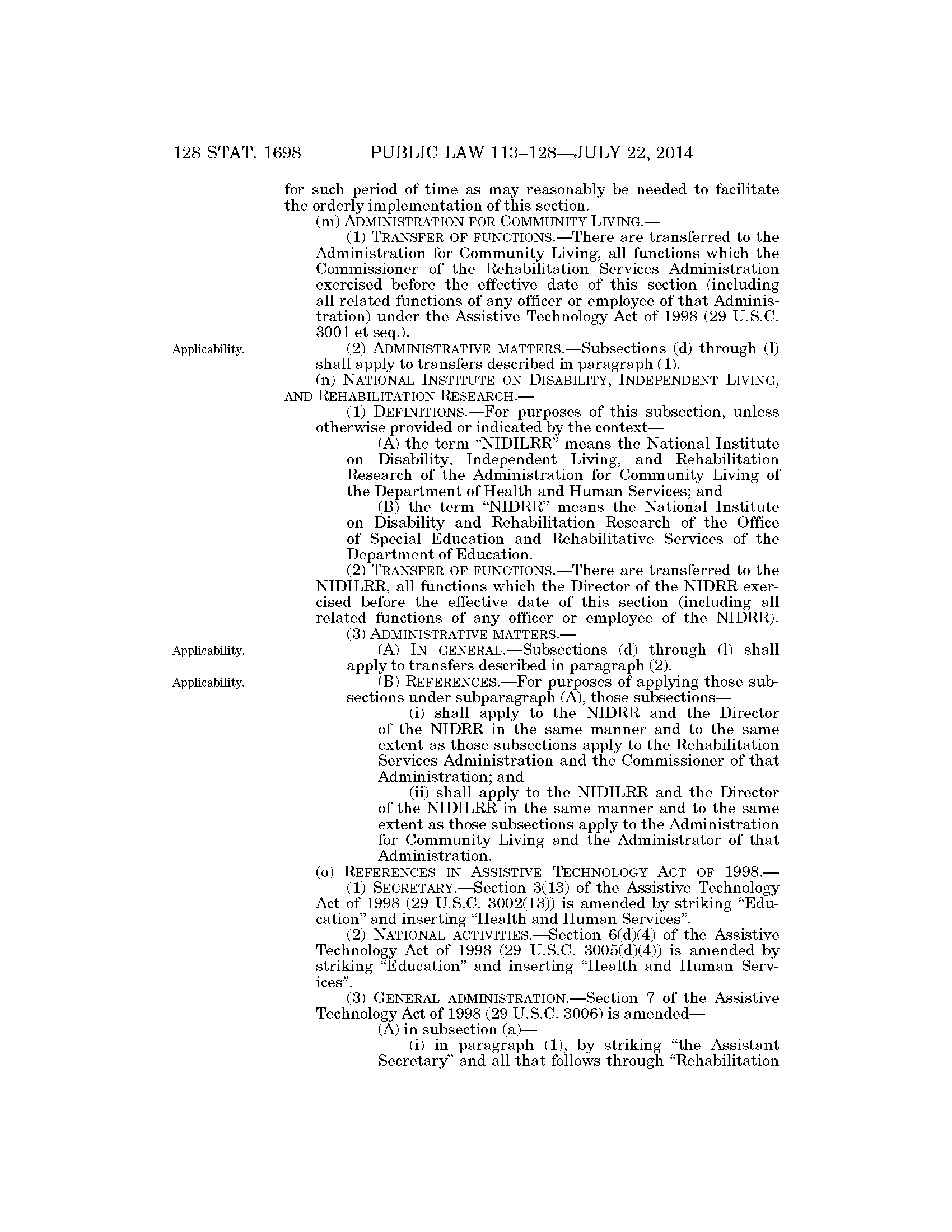 128 STAT. 1698 PUBLIC LAW 113–128—JULY 22, 2014

for such period of time as may reasonably be needed to facilitate the orderly implementation of this section.

(m) ADMINISTRATION FOR COMMUNITY LIVING.—

(1) TRANSFER OF FUNCTIONS.—There are transferred to the Administration for Community Living, all functions which the Commissioner of the Rehabilitation Services Administration exercised before the effective date of this section (including all related functions of any officer or employee of that Administration) under the Assistive Technology Act of 1998 (29 U.S.C. 3001 et seq.).

Applicability.

(2) ADMINISTRATIVE MATTERS.—Subsections (d) through (l) shall apply to transfers described in paragraph (1).

(n) NATIONAL INSTITUTE ON DISABILITY, INDEPENDENT LIVING, AND REHABILITATION RESEARCH.—

(1) DEFINITIONS.—For purposes of this subsection, unless otherwise provided or indicated by the context—

(A) the term "NIDILRR" means the National Institute on Disability, Independent Living, and Rehabilitation Research of the Administration for Community Living of the Department of Health and Human Services; and

(B) the term "NIDRR" means the National Institute on Disability and Rehabilitation Research of the Office of Special Education and Rehabilitative Services of the Department of Education.

(2) TRANSFER OF FUNCTIONS.—There are transferred to the NIDILRR, all functions which the Director of the NIDRR exercised before the effective date of this section (including all related functions of any officer or employee of the NIDRR).

(3) ADMINISTRATIVE MATTERS.—

Applicability.

(A) IN GENERAL.—Subsections (d) through (l) shall apply to transfers described in paragraph (2).

Applicability.

(B) REFERENCES.—For purposes of applying those subsections under subparagraph (A), those subsections—

(i) shall apply to the NIDRR and the Director of the NIDRR in the same manner and to the same extent as those subsections apply to the Rehabilitation Services Administration and the Commissioner of that Administration; and

(ii) shall apply to the NIDILRR and the Director of the NIDILRR in the same manner and to the same extent as those subsections apply to the Administration for Community Living and the Administrator of that Administration.

(o) REFERENCES IN ASSISTIVE TECHNOLOGY ACT OF 1998.—

(1) SECRETARY.—Section 3(13) of the Assistive Technology Act of 1998 (29 U.S.C. 3002(13)) is amended by striking "Education" and inserting "Health and Human Services".

(2) NATIONAL ACTIVITIES.—Section 6(d)(4) of the Assistive Technology Act of 1998 (29 U.S.C. 3005(d)(4)) is amended by striking "Education" and inserting "Health and Human Services".

(3) GENERAL ADMINISTRATION.—Section 7 of the Assistive Technology Act of 1998 (29 U.S.C. 3006) is amended—

(A) in subsection (a)—

(i) in paragraph (1), by striking "the Assistant Secretary" and all that follows through "Rehabilitation